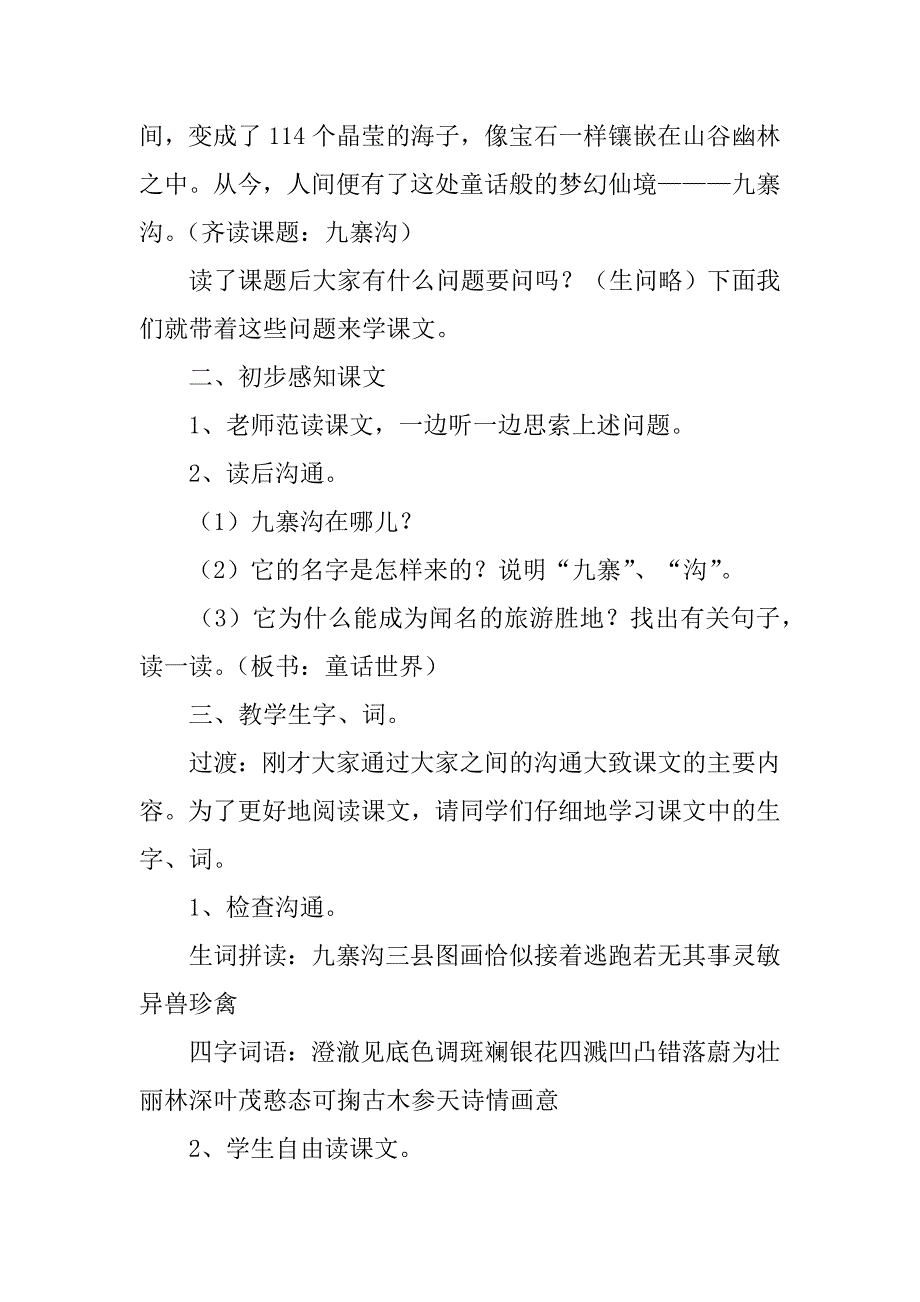 间，变成了 114 个晶莹的海子，像宝石一样镶嵌在山谷幽林之中。从今，人间便有了这处童话般的梦幻仙境———九寨沟。（齐读课题：九寨沟）

读了课题后大家有什么问题要问吗？（生问略）下面我们就带着这些问题来学课文。

二、初步感知课文

1、老师范读课文，一边听一边思索上述问题。

2、读后沟通。

（1）九寨沟在哪儿？

（2）它的名字是怎样来的？说明“九寨”、“沟”。

（3）它为什么能成为闻名的旅游胜地？找出有关句子，读一读。（板书：童话世界）

三、教学生字、词。

过渡：刚才大家通过大家之间的沟通大致课文的主要内容。为了更好地阅读课文，请同学们仔细地学习课文中的生字、词。

1、检查沟通。

生词拼读：九寨沟三县图画恰似接着逃跑若无其事灵敏异兽珍禽

四字词语：澄澈见底色调斑斓银花四溅凹凸错落蔚为壮丽林深叶茂憨态可掬古木参天诗情画意

2、学生自由读课文。